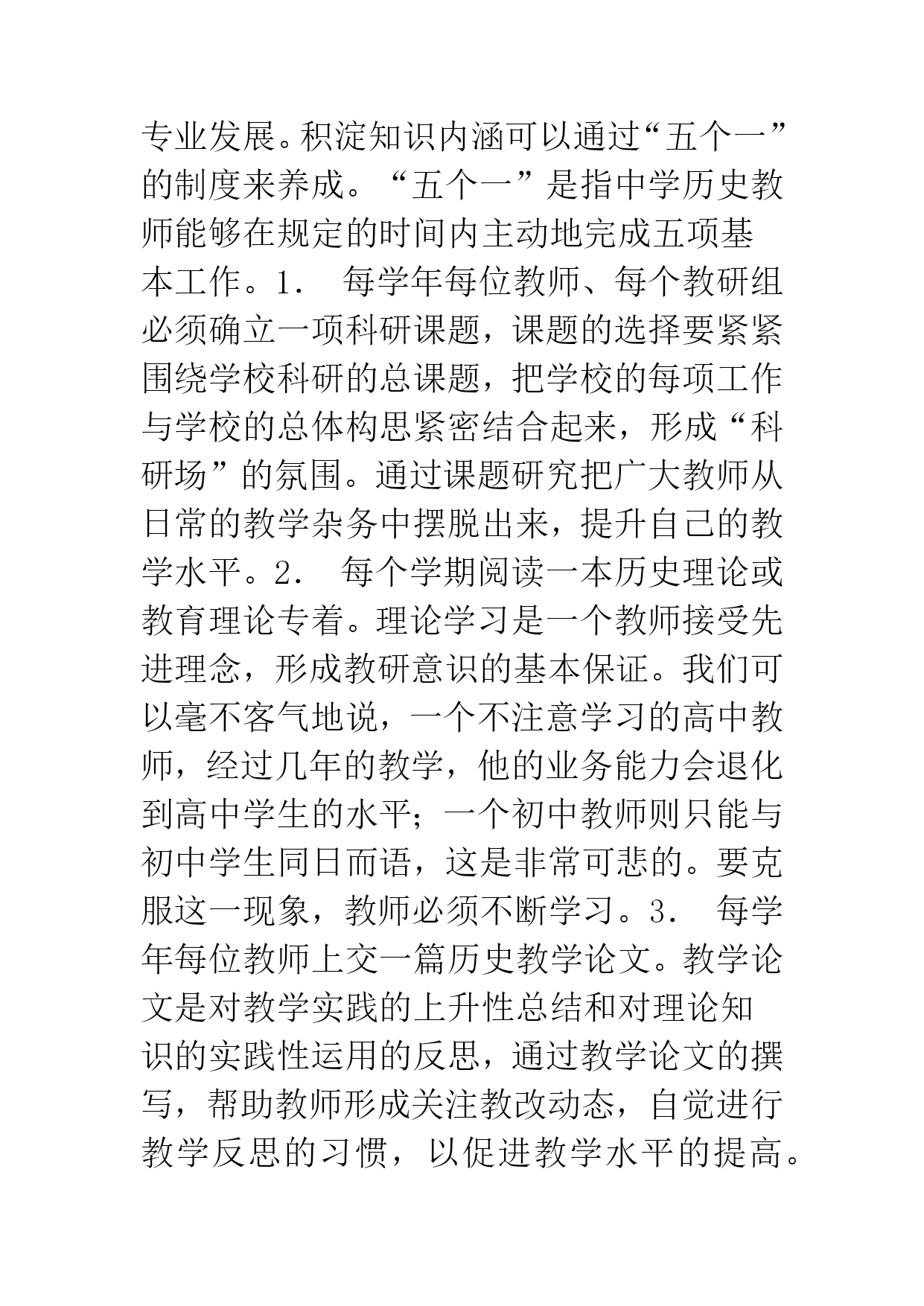 专业发展。积淀知识内涵可以通过“五个一”的制度来养成。“五个一”是指中学历史教师能够在规定的时间内主动地完成五项基本工作。1． 每学年每位教师、每个教研组必须确立一项科研课题，课题的选择要紧紧围绕学校科研的总课题，把学校的每项工作与学校的总体构思紧密结合起来，形成“科研场”的氛围。通过课题研究把广大教师从日常的教学杂务中摆脱出来，提升自己的教学水平。2． 每个学期阅读一本历史理论或教育理论专着。理论学习是一个教师接受先进理念，形成教研意识的基本保证。我们可以毫不客气地说，一个不注意学习的高中教师，经过几年的教学，他的业务能力会退化到高中学生的水平；一个初中教师则只能与初中学生同日而语，这是非常可悲的。要克服这一现象，教师必须不断学习。3． 每学年每位教师上交一篇历史教学论文。教学论文是对教学实践的上升性总结和对理论知识的实践性运用的反思，通过教学论文的撰写，帮助教师形成关注教改动态，自觉进行教学反思的习惯，以促进教学水平的提高。